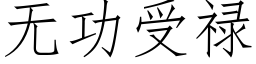 无功受禄